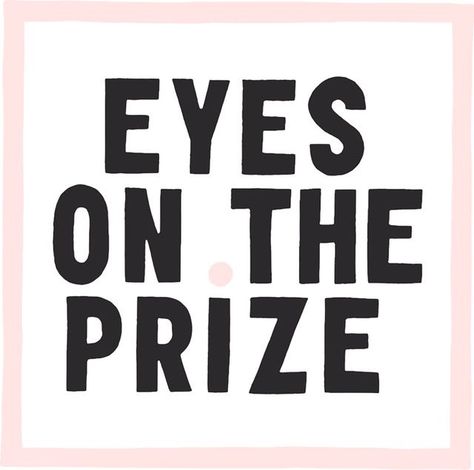 EYES
ON THE
PRIZE